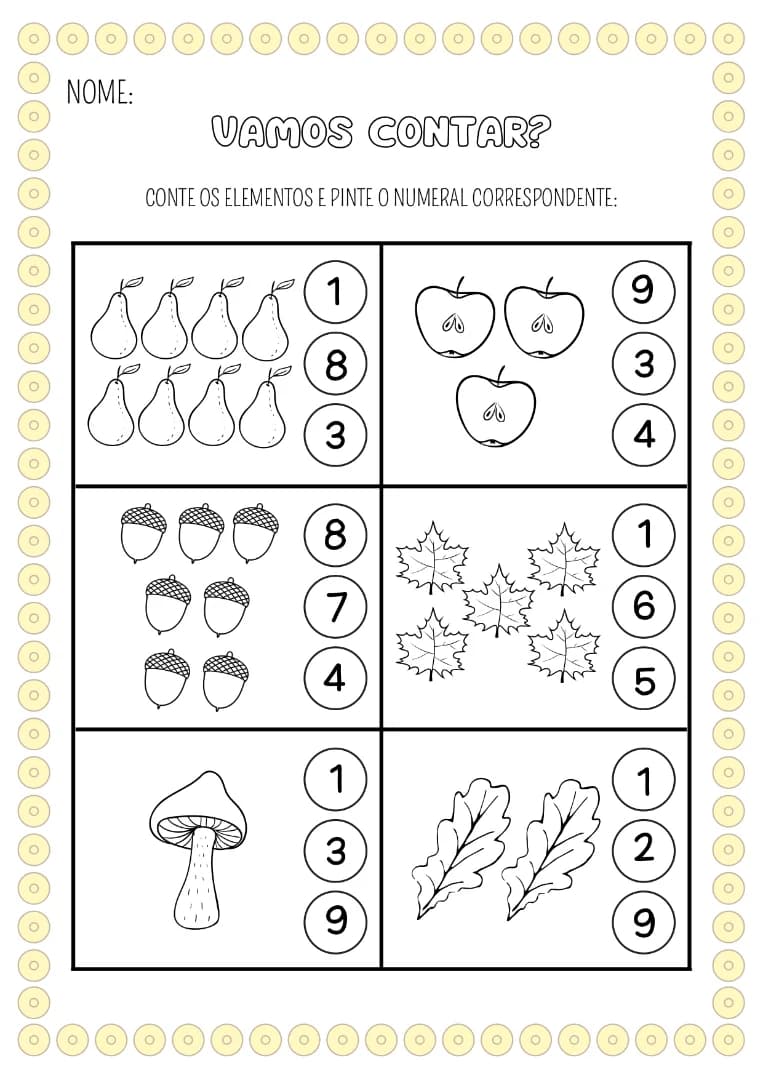 NOME:

VAMOS CONTAR?

CONTE OS ELEMENTOS E PINTE O NUMERAL CORRESPONDENTE:

1
8
3

9
3
4

8
7
4

1
6
5

1
3
9

1
2
9